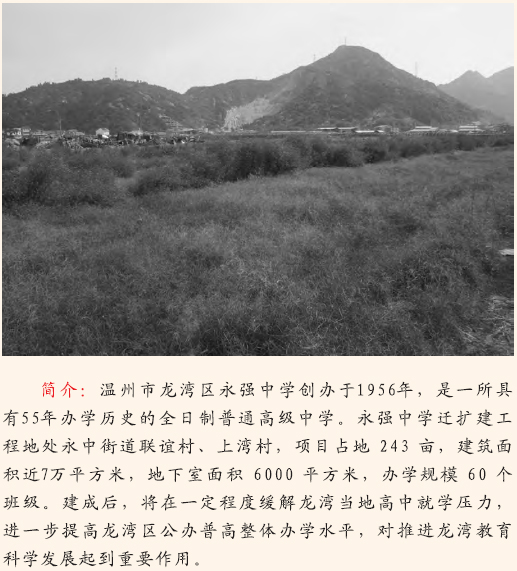 简介：温州市龙湾区永强中学创办于1956年，是一所具有55年办学历史的全日制普通高级中学。永强中学迁扩建工程地处永中街道联谊村、上湾村，项目占地 243 亩，建筑面积近7万平方米，地下室面积 6000 平方米，办学规模 60 个班级。建成后，将在一定程度缓解龙湾当地高中就学压力，进一步提高龙湾区公办普高整体办学水平，对推进龙湾教育科学发展起到重要作用。